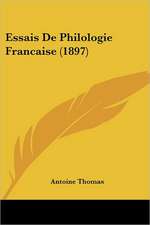 Essais De Philologie Francaise (1897)

Antoine Thomas